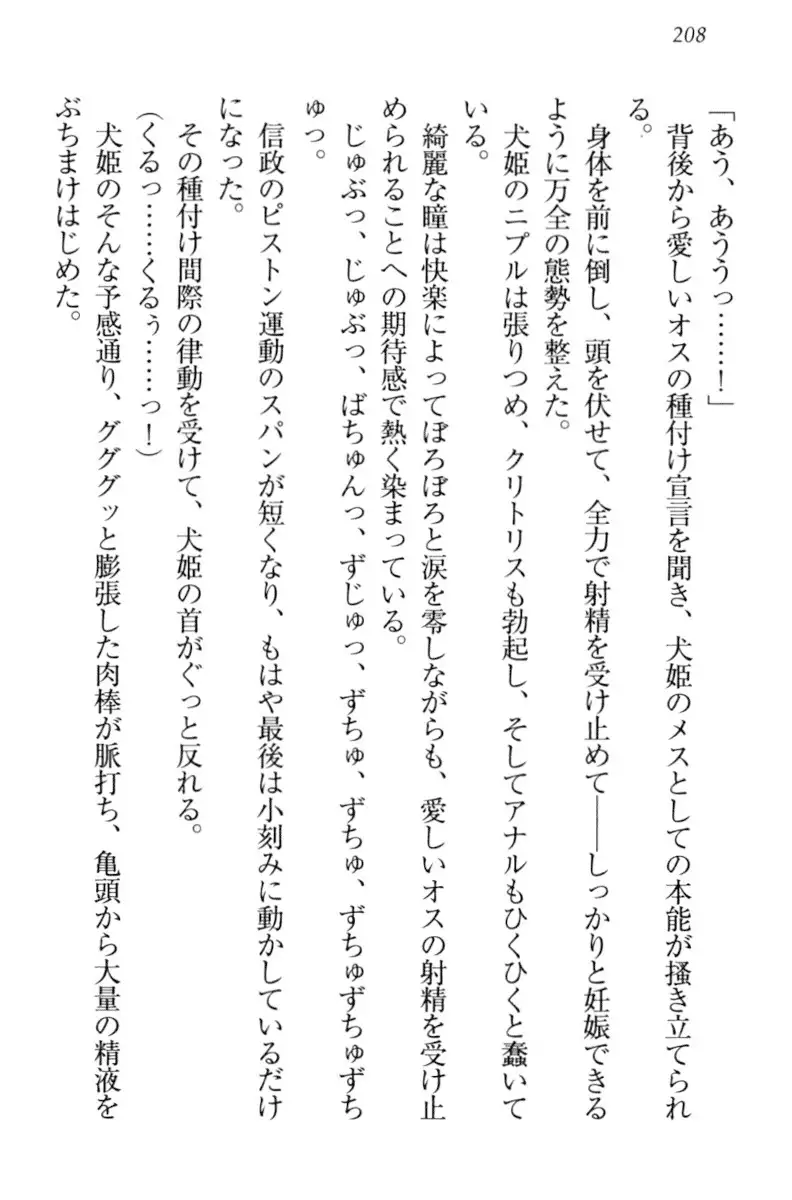 208

「あう、あううっ……！」
背後から愛しいオスの種付け宣言を聞き、犬姫のメスとしての本能が掻き立てられる。
身体を前に倒し、頭を伏せて、全力で射精を受け止めて――しっかりと妊娠できるように万全の態勢を整えた。
犬姫のニプルは張りつめ、クリトリスも勃起し、そしてアナルもひくひくと蠢いている。
綺麗な瞳は快楽によってぼろぼろと涙を零しながらも、愛しいオスの射精を受け止められることへの期待感で熱く染まっている。
じゅぶっ、じゅぶっ、ばちゅんっ、ずじゅっ、ずちゅ、ずちゅ、ずちゅずちゅずちゅっ。
信政のピストン運動のスパンが短くなり、もはや最後は小刻みに動かしているだけになった。
その種付け間際の律動を受けて、犬姫の首がぐっと反れる。
（くるっ……くるぅ……っ！）
犬姫のそんな予感通り、グググッと膨張した肉棒が脈打ち、亀頭から大量の精液をぶちまけはじめた。